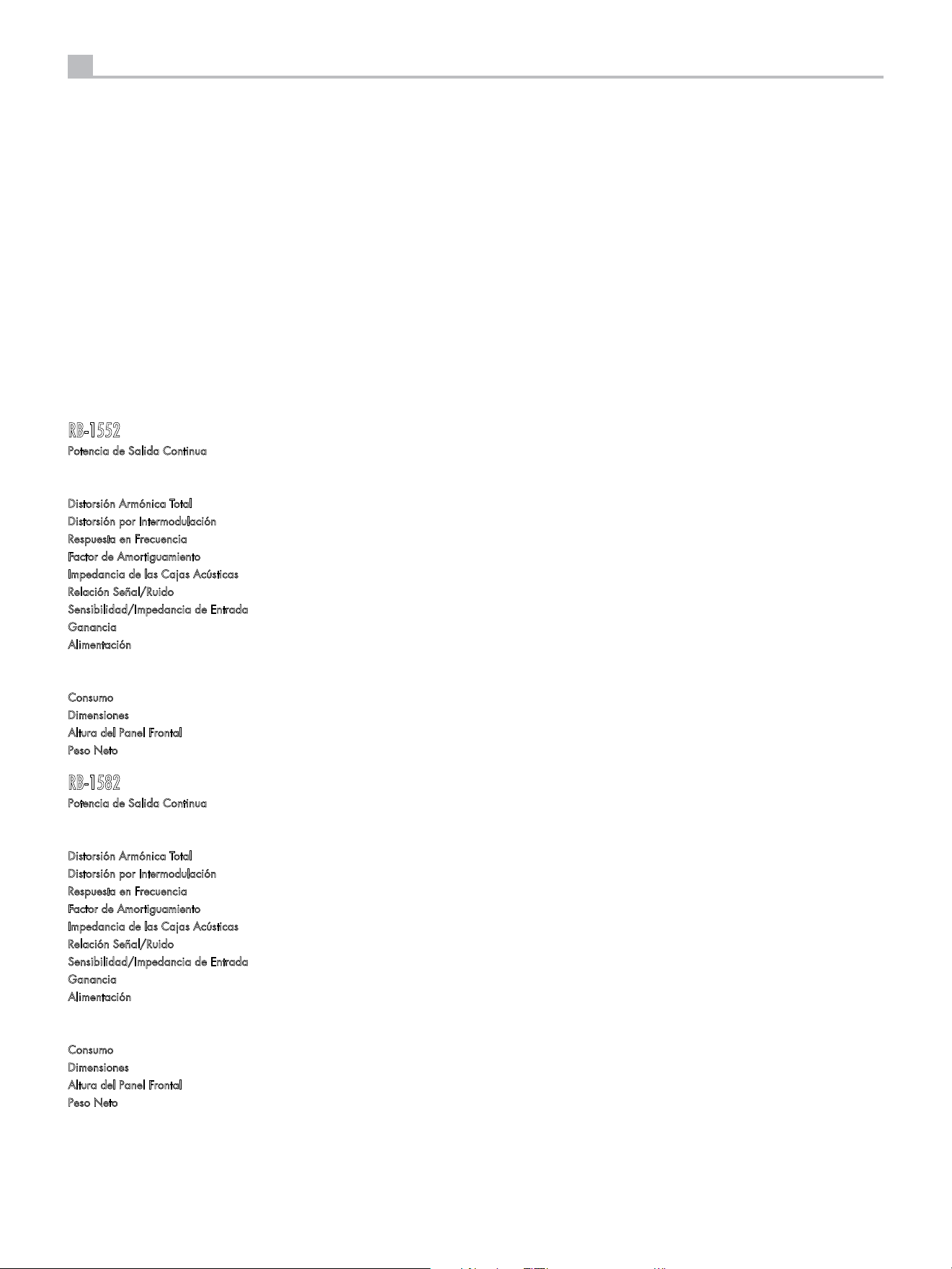 RB-1552
Potencia de Salida Continua

Distorsión Armónica Total
Distorsión por Intermodulación
Respuesta en Frecuencia
Factor de Amortiguamiento
Impedancia de las Cajas Acústicas
Relación Señal/Ruido
Sensibilidad/Impedancia de Entrada
Ganancia
Alimentación

Consumo
Dimensiones
Altura del Panel Frontal
Peso Neto

RB-1582
Potencia de Salida Continua

Distorsión Armónica Total
Distorsión por Intermodulación
Respuesta en Frecuencia
Factor de Amortiguamiento
Impedancia de las Cajas Acústicas
Relación Señal/Ruido
Sensibilidad/Impedancia de Entrada
Ganancia
Alimentación

Consumo
Dimensiones
Altura del Panel Frontal
Peso Neto